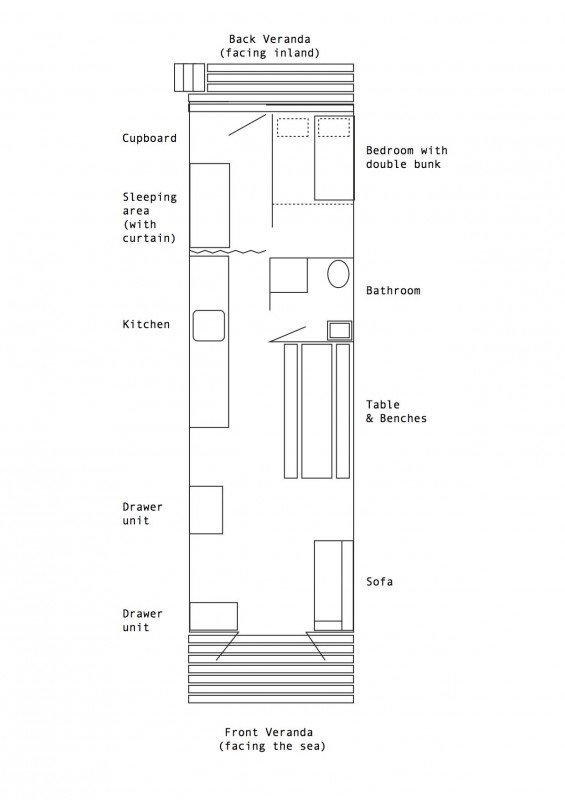 Back Veranda
(facing inland)

Cupboard

Bedroom with double bunk

Sleeping area (with curtain)

Bathroom

Kitchen

Table & Benches

Drawer unit

Sofa

Drawer unit

Front Veranda
(facing the sea)